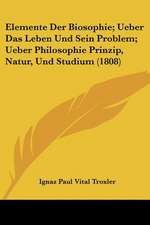 Elemente Der Biosophie; Ueber Das Leben Und Sein Problem; Ueber Philosophie Prinzip, Natur, Und Studium (1808)

Ignaz Paul Vital Troxler